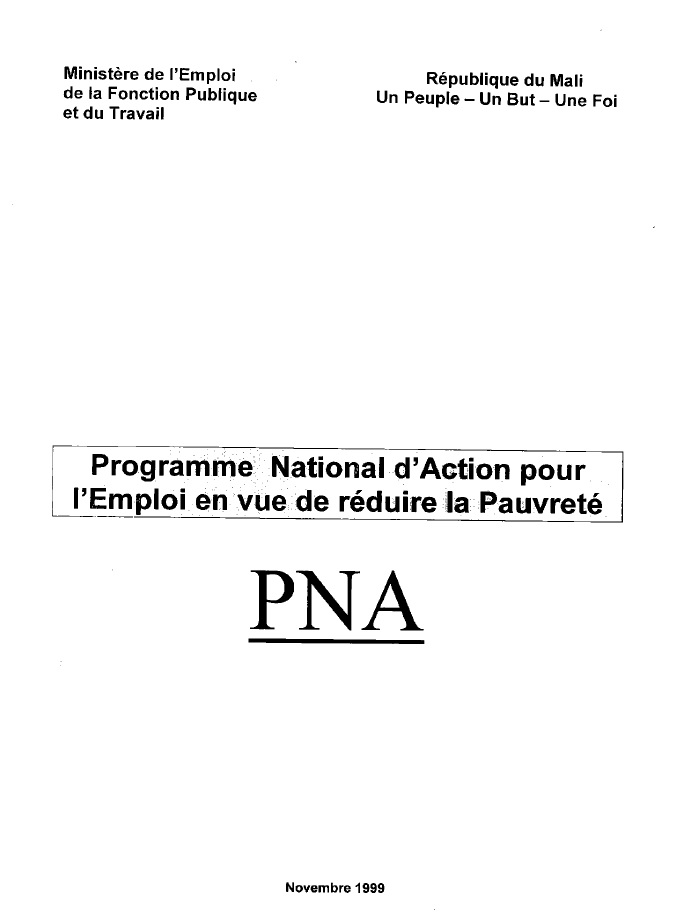 Ministère de l'Emploi
de la Fonction Publique
et du Travail

République du Mali
Un Peuple – Un But – Une Foi

Programme National d'Action pour l'Emploi en vue de réduire la Pauvreté

PNA

Novembre 1999